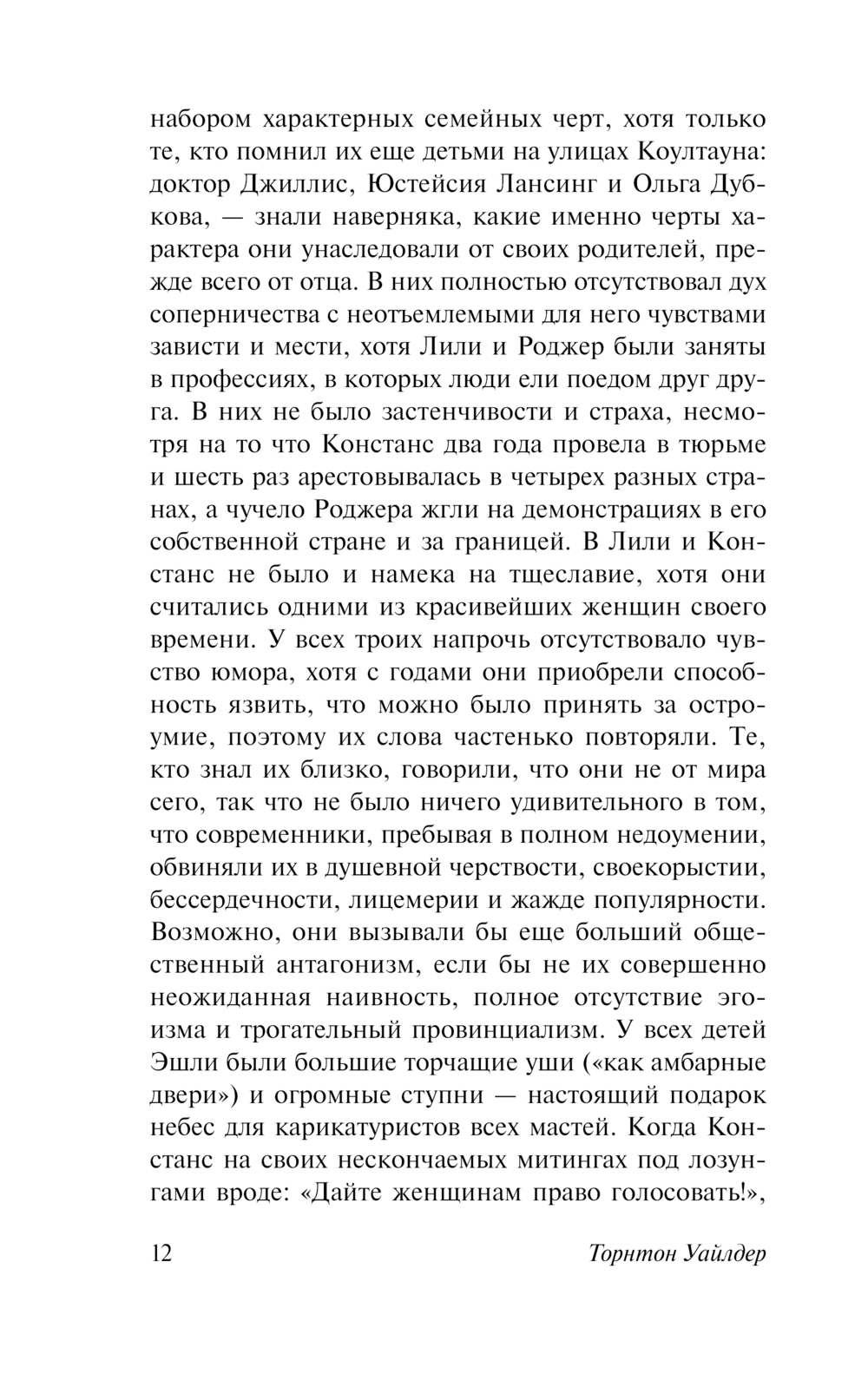 набором характерных семейных черт, хотя только те, кто помнил их еще детьми на улицах Коултауна: доктор Джиллис, Юстейсия Лансинг и Ольга Дубкова, — знали наверняка, какие именно черты характера они унаследовали от своих родителей, прежде всего от отца. В них полностью отсутствовал дух соперничества с неотъемлемыми для него чувствами зависти и мести, хотя Лили и Роджер были заняты в профессиях, в которых люди ели поедом друг друга. В них не было застенчивости и страха, несмотря на то что Констанс два года провела в тюрьме и шесть раз арестовывалась в четырех разных странах, а чучело Роджера жгли на демонстрациях в его собственной стране и за границей. В Лили и Констанс не было и намека на тщеславие, хотя они считались одними из красивейших женщин своего времени. У всех троих напрочь отсутствовало чувство юмора, хотя с годами они приобрели способность язвить, что можно было принять за остроумие, поэтому их слова частенько повторяли. Те, кто знал их близко, говорили, что они не от мира сего, так что не было ничего удивительного в том, что современники, пребывая в полном недоумении, обвиняли их в душевной черствости, своекорыстии, бессердечности, лицемерии и жажде популярности. Возможно, они вызывали бы еще больший общественный антагонизм, если бы не их совершенно неожиданная наивность, полное отсутствие эгоизма и трогательный провинциализм. У всех детей Эшли были большие торчащие уши («как амбарные двери») и огромные ступни — настоящий подарок небес для карикатуристов всех мастей. Когда Констанс на своих нескончаемых митингах под лозунгами вроде: «Дайте женщинам право голосовать!»,

12 Торнтон Уайлдер